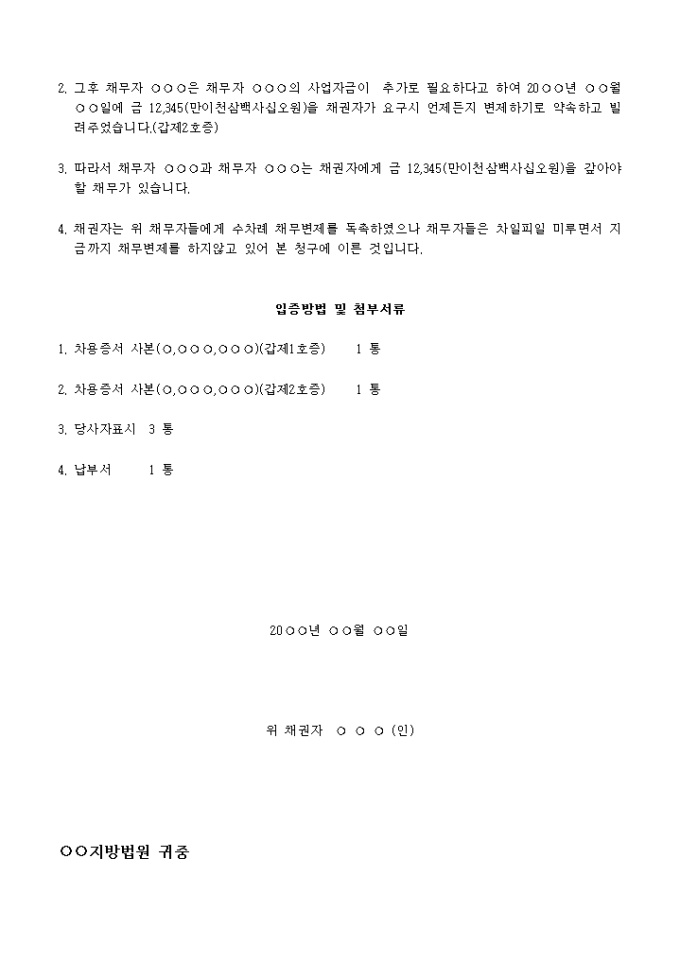 2. 그후 채무자 ○○○은 채무자 ○○○의 사업자금이 추가로 필요하다고 하여 20○○년 ○○월 ○○일에 금 12,345(만이천삼백사십오원)을 채권자가 요구시 언제든지 변제하기로 약속하고 빌려주었습니다.(갑제2호증)

3. 따라서 채무자 ○○○과 채무자 ○○○는 채권자에게 금 12,345(만이천삼백사십오원)을 갚아야 할 채무가 있습니다.

4. 채권자는 위 채무자들에게 수차례 채무변제를 독촉하였으나 채무자들은 차일피일 미루면서 지금까지 채무변제를 하지않고 있어 본 청구에 이른 것입니다.

입증방법 및 첨부서류

1. 차용증서 사본(○,○○○,○○○)(갑제1호증) 1 통

2. 차용증서 사본(○,○○○,○○○)(갑제2호증) 1 통

3. 당사자표시 3 통

4. 납부서 1 통

20○○년 ○○월 ○○일

위 채권자 ○ ○ ○ (인)

○○지방법원 귀중